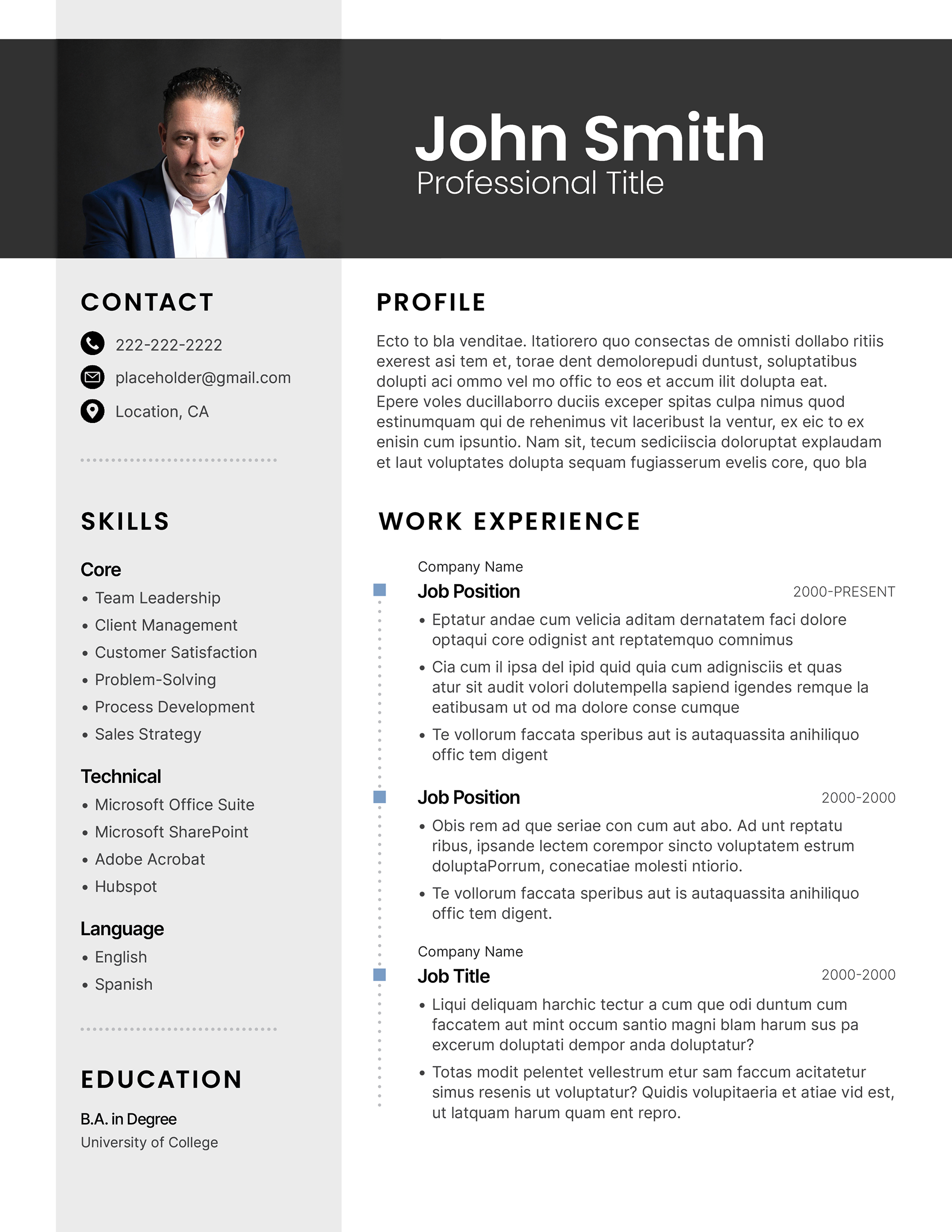 John Smith
Professional Title

CONTACT

222-222-2222
placeholder@gmail.com
Location, CA

SKILLS

Core
• Team Leadership
• Client Management
• Customer Satisfaction
• Problem-Solving
• Process Development
• Sales Strategy

Technical
• Microsoft Office Suite
• Microsoft SharePoint
• Adobe Acrobat
• Hubspot

Language
• English
• Spanish

EDUCATION

B.A. in Degree
University of College

PROFILE

Ecto to bla venditae. Itatiorero quo consectas de omnisti dollabo ritiis exerest asi tem et, torae dent demolorepudi duntust, soluptatibus dolupti aci ommo vel mo offic to eos et accum ilit dolupta eat. Epere voles ducillaborro duciis exceper spitas culpa nimus quod estinumquam qui de rehenimus vit laceribust la ventur, ex eic to ex enisin cum ipsuntio. Nam sit, tecum sediciiscia doloruptat explaudam et laut voluptates dolupta sequam fugiasserum evelis core, quo bla

WORK EXPERIENCE

Company Name
Job Position
2000-PRESENT
• Eptatur andae cum velicia aditam dernatatem faci dolore optaqui core odignist ant reptatemquo comnimus
• Cia cum il ipsa del ipid quid quia cum adignisciis et quas atur sit audit volori dolutempella sapiend igendes remque la eatibusam ut od ma dolore conse cumque
• Te vollorum faccata speribus aut is autaquassita anihiliquo offic tem digent

Job Position
2000-2000
• Obis rem ad que seriae con cum aut abo. Ad unt reptatu ribus, ipsande lectem corempor sincto voluptatem estrum doluptaPorrum, conecatiae molesti ntiorio.
• Te vollorum faccata speribus aut is autaquassita anihiliquo offic tem digent.

Company Name
Job Title
2000-2000
• Liqui deliquam harchic tectur a cum que odi duntum cum faccatem aut mint occum santio magni blam harum sus pa excerum doluptati dempor anda doluptatur?
• Totas modit pelentet vellestrum etur sam faccum acitatetur simus resenis ut voluptatur? Quidis volupitaeria et atiae vid est, ut latquam harum quam ent repro.